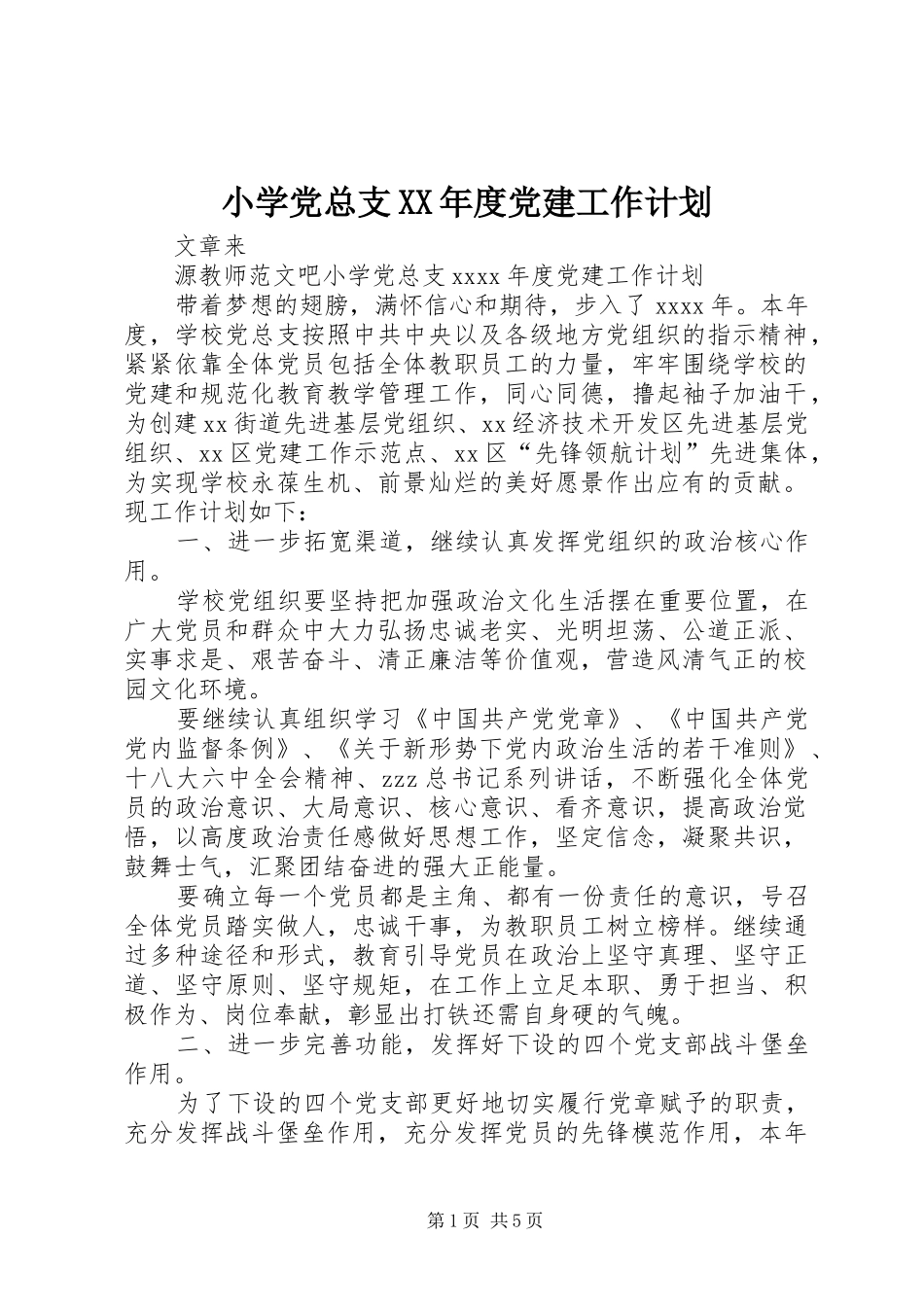 小学党总支XX年度党建工作计划

文章来

源教师范文吧小学党总支xxxx年度党建工作计划

带着梦想的翅膀，满怀信心和期待，步入了xxxx年。本年度，学校党总支按照中共中央以及各级地方党组织的指示精神，紧紧依靠全体党员包括全体教职员工的力量，牢牢围绕学校的党建和规范化教育教学管理工作，同心同德，撸起袖子加油干，为创建xx街道先进基层党组织、xx经济技术开发区先进基层党组织、xx区党建工作示范点、xx区“先锋领航计划”先进集体，为实现学校永葆生机、前景灿烂的美好愿景作出应有的贡献。现工作计划如下：

一、进一步拓宽渠道，继续认真发挥党组织的政治核心作用。

学校党组织要坚持把加强政治文化生活摆在重要位置，在广大党员和群众中大力弘扬忠诚老实、光明坦荡、公道正派、实事求是、艰苦奋斗、清正廉洁等价值观，营造风清气正的校园文化环境。

要继续认真组织学习《中国共产党党章》、《中国共产党党内监督条例》、《关于新形势下党内政治生活的若干准则》、十八大六中全会精神、zzz总书记系列讲话，不断强化全体党员的政治意识、大局意识、核心意识、看齐意识，提高政治觉悟，以高度政治责任感做好思想工作，坚定信念，凝聚共识，鼓舞士气，汇聚团结奋进的强大正能量。

要确立每一个党员都是主角、都有一份责任的意识，号召全体党员踏实做人，忠诚干事，为教职员工树立榜样。继续通过多种途径和形式，教育引导党员在政治上坚守真理、坚守正道、坚守原则、坚守规矩，在工作上立足本职、勇于担当、积极作为、岗位奉献，彰显出打铁还需自身硬的气魄。

二、进一步完善功能，发挥好下设的四个党支部战斗堡垒作用。

为了下设的四个党支部更好地切实履行党章赋予的职责，充分发挥战斗堡垒作用，充分发挥党员的先锋模范作用，本年

第1页 共5页